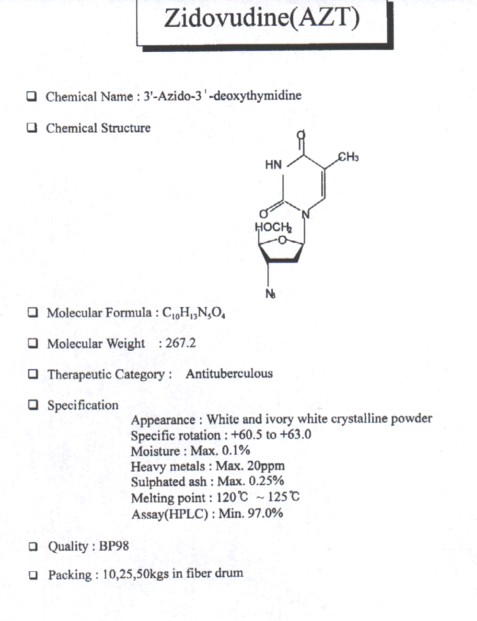 Zidovudine(AZT)

❑ Chemical Name : 3'-Azido-3'-deoxythymidine

❑ Chemical Structure

O
HN
$CH_3$
O
N
$HOCH_2$
O
$N_3$

❑ Molecular Formula : $C_{10}H_{13}N_5O_4$

❑ Molecular Weight : 267.2

❑ Therapeutic Category : Antituberculous

❑ Specification

Appearance : White and ivory white crystalline powder
Specific rotation : +60.5 to +63.0
Moisture : Max. 0.1%
Heavy metals : Max. 20ppm
Sulphated ash : Max. 0.25%
Melting point : 120℃ ~ 125℃
Assay(HPLC) : Min. 97.0%

❑ Quality : BP98

❑ Packing : 10,25,50kgs in fiber drum